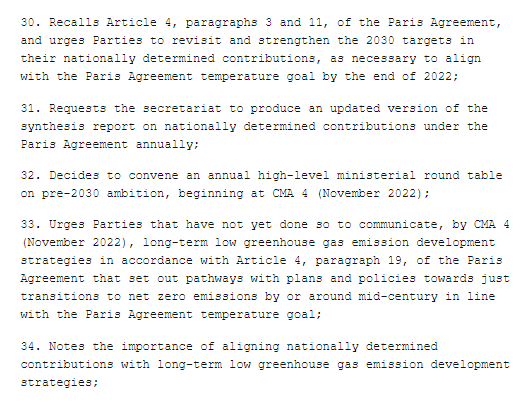 30. Recalls Article 4, paragraphs 3 and 11, of the Paris Agreement, and urges Parties to revisit and strengthen the 2030 targets in their nationally determined contributions, as necessary to align with the Paris Agreement temperature goal by the end of 2022;

31. Requests the secretariat to produce an updated version of the synthesis report on nationally determined contributions under the Paris Agreement annually;

32. Decides to convene an annual high-level ministerial round table on pre-2030 ambition, beginning at CMA 4 (November 2022);

33. Urges Parties that have not yet done so to communicate, by CMA 4 (November 2022), long-term low greenhouse gas emission development strategies in accordance with Article 4, paragraph 19, of the Paris Agreement that set out pathways with plans and policies towards just transitions to net zero emissions by or around mid-century in line with the Paris Agreement temperature goal;

34. Notes the importance of aligning nationally determined contributions with long-term low greenhouse gas emission development strategies;